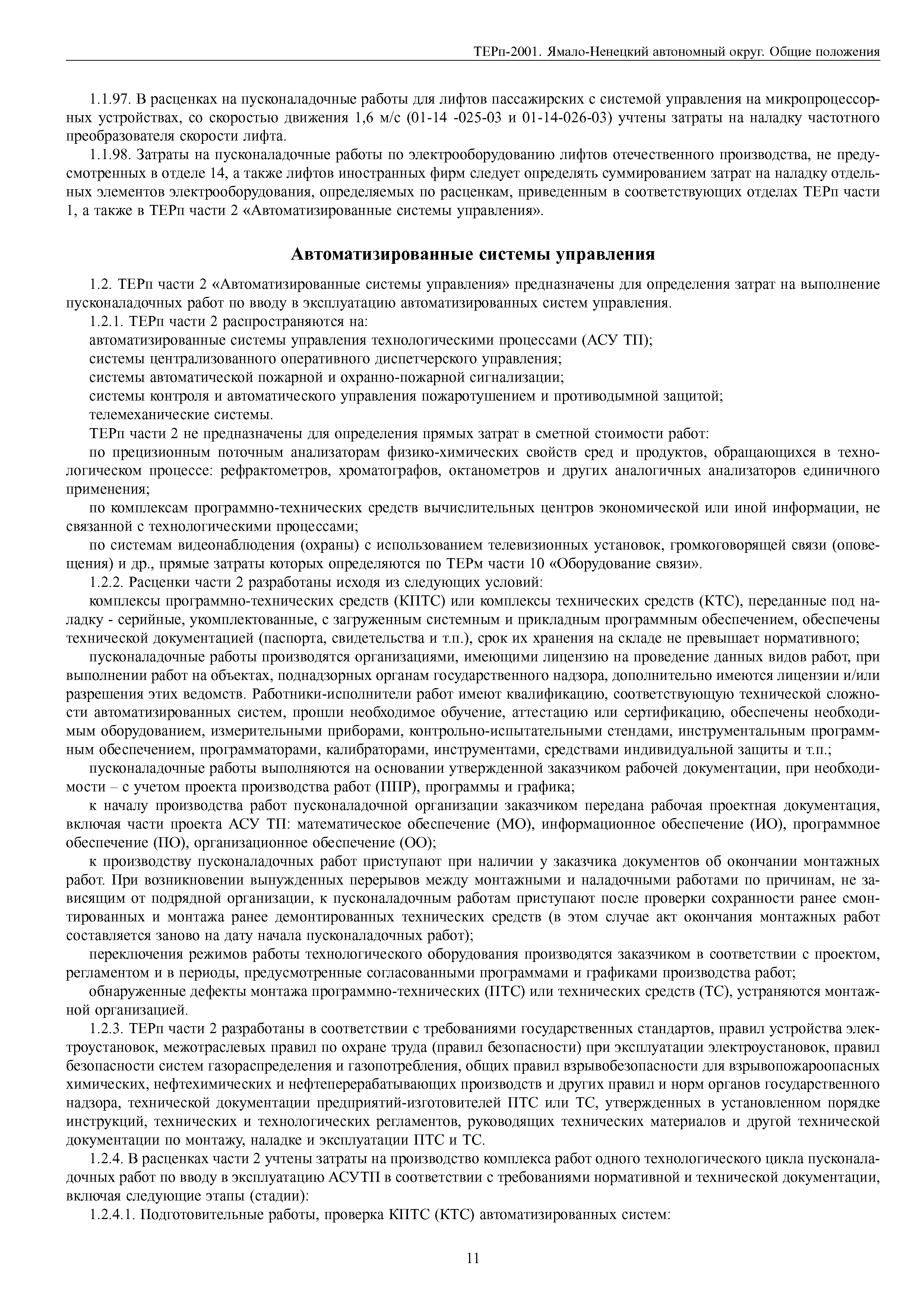 ТЕРп-2001. Ямало-Ненецкий автономный округ. Общие положения

1.1.97. В расценках на пусконаладочные работы для лифтов пассажирских с системой управления на микропроцессорных устройствах, со скоростью движения 1,6 м/с (01-14 -025-03 и 01-14-026-03) учтены затраты на наладку частотного преобразователя скорости лифта.

1.1.98. Затраты на пусконаладочные работы по электрооборудованию лифтов отечественного производства, не предусмотренных в отделе 14, а также лифтов иностранных фирм следует определять суммированием затрат на наладку отдельных элементов электрооборудования, определяемых по расценкам, приведенным в соответствующих отделах ТЕРп части 1, а также в ТЕРп части 2 «Автоматизированные системы управления».

Автоматизированные системы управления

1.2. ТЕРп части 2 «Автоматизированные системы управления» предназначены для определения затрат на выполнение пусконаладочных работ по вводу в эксплуатацию автоматизированных систем управления.

1.2.1. ТЕРп части 2 распространяются на:

автоматизированные системы управления технологическими процессами (АСУ ТП);

системы централизованного оперативного диспетчерского управления;

системы автоматической пожарной и охранно-пожарной сигнализации;

системы контроля и автоматического управления пожаротушением и противодымной защитой;

телемеханические системы.

ТЕРп части 2 не предназначены для определения прямых затрат в сметной стоимости работ:

по прецизионным поточным анализаторам физико-химических свойств сред и продуктов, обращающихся в технологическом процессе: рефрактометров, хроматографов, октанометров и других аналогичных анализаторов единичного применения;

по комплексам программно-технических средств вычислительных центров экономической или иной информации, не связанной с технологическими процессами;

по системам видеонаблюдения (охраны) с использованием телевизионных установок, громкоговорящей связи (оповещения) и др., прямые затраты которых определяются по ТЕРм части 10 «Оборудование связи».

1.2.2. Расценки части 2 разработаны исходя из следующих условий:

комплексы программно-технических средств (КПТС) или комплексы технических средств (КТС), переданные под наладку - серийные, укомплектованные, с загруженным системным и прикладным программным обеспечением, обеспечены технической документацией (паспорта, свидетельства и т.п.), срок их хранения на складе не превышает нормативного;

пусконаладочные работы производятся организациями, имеющими лицензию на проведение данных видов работ, при выполнении работ на объектах, поднадзорных органам государственного надзора, дополнительно имеются лицензии и/или разрешения этих ведомств. Работники-исполнители работ имеют квалификацию, соответствующую технической сложности автоматизированных систем, прошли необходимое обучение, аттестацию или сертификацию, обеспечены необходимым оборудованием, измерительными приборами, контрольно-испытательными стендами, инструментальным программным обеспечением, программаторами, калибраторами, инструментами, средствами индивидуальной защиты и т.п.;

пусконаладочные работы выполняются на основании утвержденной заказчиком рабочей документации, при необходимости – с учетом проекта производства работ (ППР), программы и графика;

к началу производства работ пусконаладочной организации заказчиком передана рабочая проектная документация, включая части проекта АСУ ТП: математическое обеспечение (МО), информационное обеспечение (ИО), программное обеспечение (ПО), организационное обеспечение (ОО);

к производству пусконаладочных работ приступают при наличии у заказчика документов об окончании монтажных работ. При возникновении вынужденных перерывов между монтажными и наладочными работами по причинам, не зависящим от подрядной организации, к пусконаладочным работам приступают после проверки сохранности ранее смонтированных и монтажа ранее демонтированных технических средств (в этом случае акт окончания монтажных работ составляется заново на дату начала пусконаладочных работ);

переключения режимов работы технологического оборудования производятся заказчиком в соответствии с проектом, регламентом и в периоды, предусмотренные согласованными программами и графиками производства работ;

обнаруженные дефекты монтажа программно-технических (ПТС) или технических средств (ТС), устраняются монтажной организацией.

1.2.3. ТЕРп части 2 разработаны в соответствии с требованиями государственных стандартов, правил устройства электроустановок, межотраслевых правил по охране труда (правил безопасности) при эксплуатации электроустановок, правил безопасности систем газораспределения и газопотребления, общих правил взрывобезопасности для взрывопожароопасных химических, нефтехимических и нефтеперерабатывающих производств и других правил и норм органов государственного надзора, технической документации предприятий-изготовителей ПТС или ТС, утвержденных в установленном порядке инструкций, технических и технологических регламентов, руководящих технических материалов и другой технической документации по монтажу, наладке и эксплуатации ПТС и ТС.

1.2.4. В расценках части 2 учтены затраты на производство комплекса работ одного технологического цикла пусконаладочных работ по вводу в эксплуатацию АСУТП в соответствии с требованиями нормативной и технической документации, включая следующие этапы (стадии):

1.2.4.1. Подготовительные работы, проверка КПТС (КТС) автоматизированных систем:

11